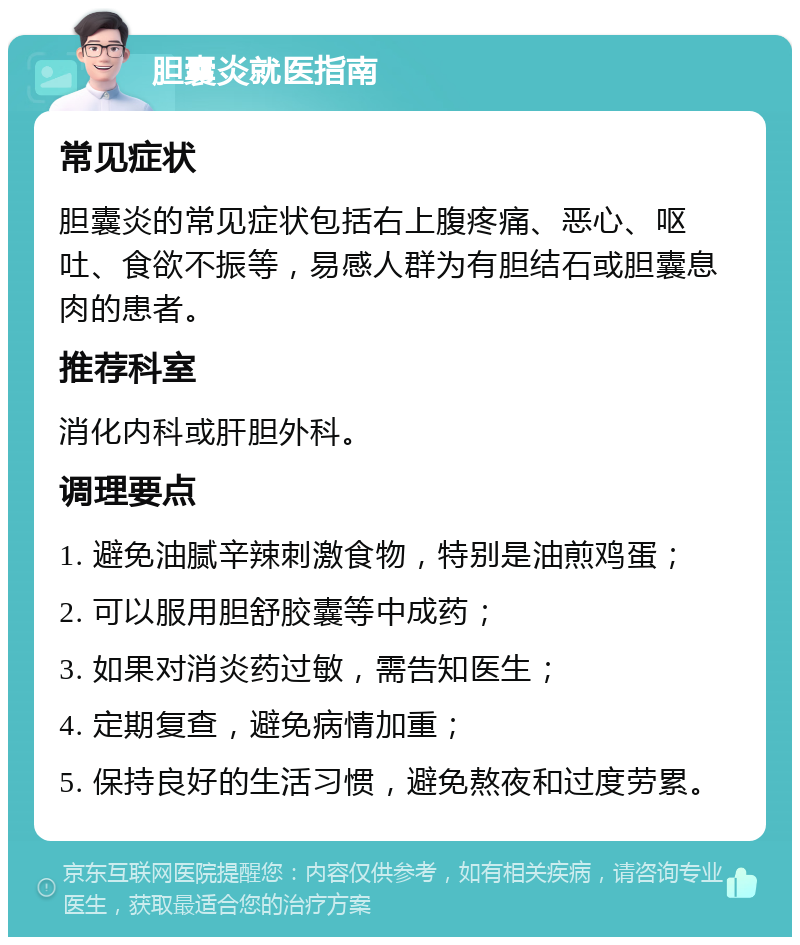 胆囊炎就医指南

常见症状

胆囊炎的常见症状包括右上腹疼痛、恶心、呕吐、食欲不振等，易感人群为有胆结石或胆囊息肉的患者。

推荐科室

消化内科或肝胆外科。

调理要点

1. 避免油腻辛辣刺激食物，特别是油煎鸡蛋；

2. 可以服用胆舒胶囊等中成药；

3. 如果对消炎药过敏，需告知医生；

4. 定期复查，避免病情加重；

5. 保持良好的生活习惯，避免熬夜和过度劳累。

京东互联网医院提醒您：内容仅供参考，如有相关疾病，请咨询专业医生，获取最适合您的治疗方案